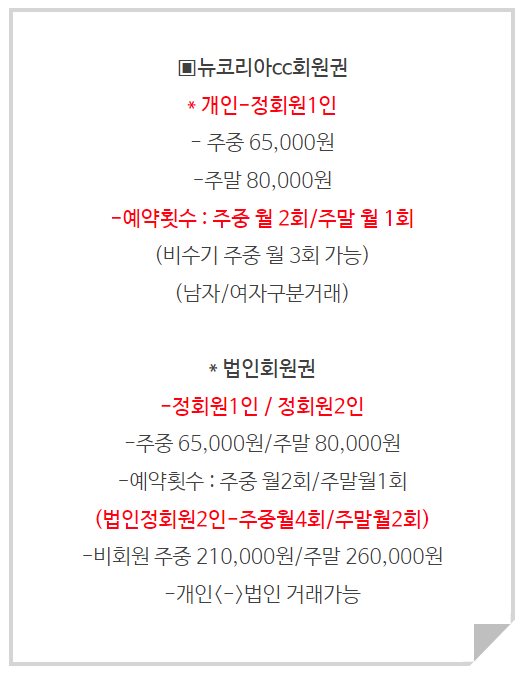 ▣뉴코리아cc회원권

* 개인-정회원1인

- 주중 65,000원

-주말 80,000원

-예약횟수 : 주중 월 2회/주말 월 1회

(비수기 주중 월 3회 가능)

(남자/여자구분거래)

* 법인회원권

-정회원1인 / 정회원2인

-주중 65,000원/주말 80,000원

-예약횟수 : 주중 월2회/주말월1회

(법인정회원2인-주중월4회/주말월2회)

-비회원 주중 210,000원/주말 260,000원

-개인<->법인 거래가능